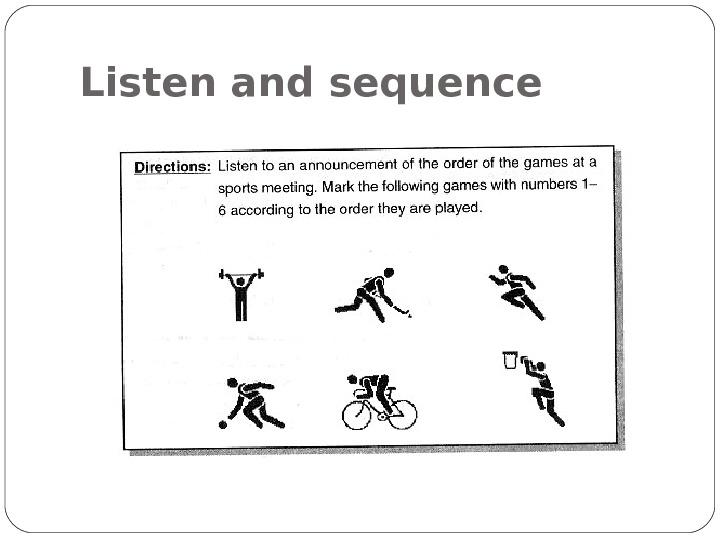 Listen and sequence

Directions: Listen to an announcement of the order of the games at a sports meeting. Mark the following games with numbers 1–6 according to the order they are played.